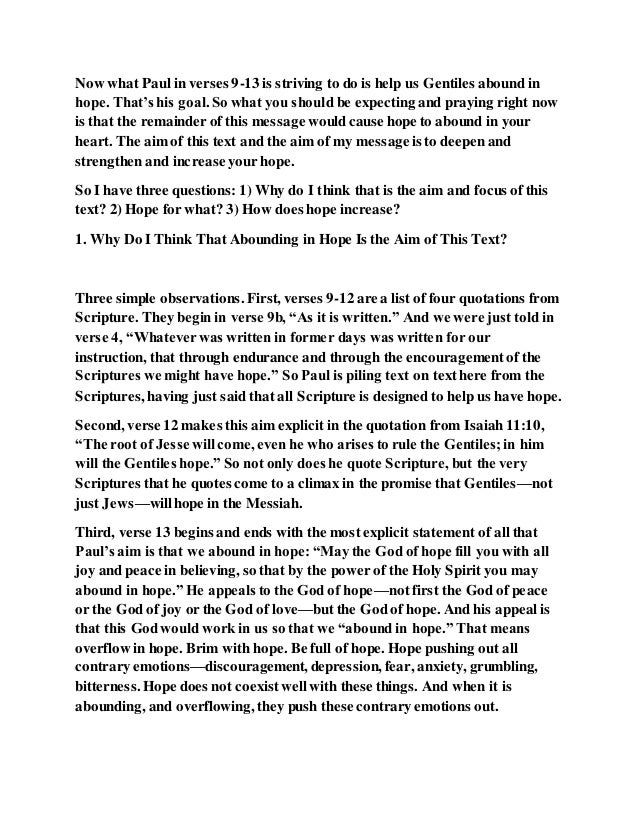 Now what Paul in verses 9-13 is striving to do is help us Gentiles abound in hope. That's his goal. So what you should be expecting and praying right now is that the remainder of this message would cause hope to abound in your heart. The aim of this text and the aim of my message is to deepen and strengthen and increase your hope.

So I have three questions: 1) Why do I think that is the aim and focus of this text? 2) Hope for what? 3) How does hope increase?

1. Why Do I Think That Abounding in Hope Is the Aim of This Text?

Three simple observations. First, verses 9-12 are a list of four quotations from Scripture. They begin in verse 9b, "As it is written." And we were just told in verse 4, "Whatever was written in former days was written for our instruction, that through endurance and through the encouragement of the Scriptures we might have hope." So Paul is piling text on text here from the Scriptures, having just said that all Scripture is designed to help us have hope.

Second, verse 12 makes this aim explicit in the quotation from Isaiah 11:10, "The root of Jesse will come, even he who arises to rule the Gentiles; in him will the Gentiles hope." So not only does he quote Scripture, but the very Scriptures that he quotes come to a climax in the promise that Gentiles—not just Jews—will hope in the Messiah.

Third, verse 13 begins and ends with the most explicit statement of all that Paul's aim is that we abound in hope: "May the God of hope fill you with all joy and peace in believing, so that by the power of the Holy Spirit you may abound in hope." He appeals to the God of hope—not first the God of peace or the God of joy or the God of love—but the God of hope. And his appeal is that this God would work in us so that we "abound in hope." That means overflow in hope. Brim with hope. Be full of hope. Hope pushing out all contrary emotions—discouragement, depression, fear, anxiety, grumbling, bitterness. Hope does not coexist well with these things. And when it is abounding, and overflowing, they push these contrary emotions out.